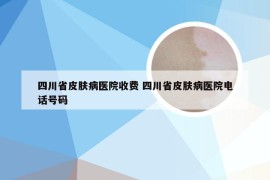 四川省皮肤病医院收费 四川省皮肤病医院电话号码